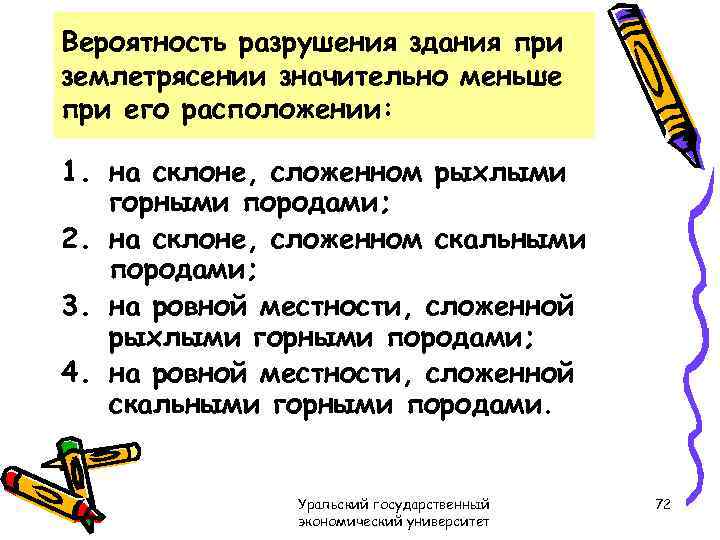 Вероятность разрушения здания при землетрясении значительно меньше при его расположении:

1. на склоне, сложенном рыхлыми горными породами;
2. на склоне, сложенном скальными породами;
3. на ровной местности, сложенной рыхлыми горными породами;
4. на ровной местности, сложенной скальными горными породами.

Уральский государственный экономический университет

72